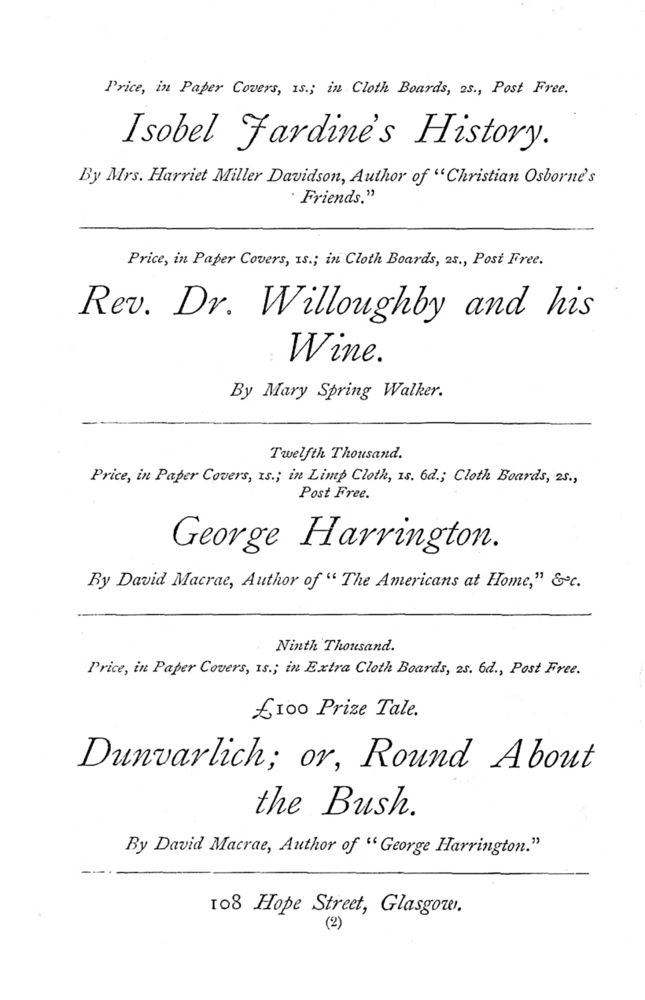 Price, in Paper Covers, 1s.; in Cloth Boards, 2s., Post Free.

Isobel Jardine's History.

By Mrs. Harriet Miller Davidson, Author of "Christian Osborne's Friends."

Price, in Paper Covers, 1s.; in Cloth Boards, 2s., Post Free.

Rev. Dr. Willoughby and his Wine.

By Mary Spring Walker.

Twelfth Thousand.

Price, in Paper Covers, 1s.; in Limp Cloth, 1s. 6d.; Cloth Boards, 2s., Post Free.

George Harrington.

By David Macrae, Author of "The Americans at Home," &c.

Ninth Thousand.

Price, in Paper Covers, 1s.; in Extra Cloth Boards, 2s. 6d., Post Free.

£100 Prize Tale.

Dunvarlich; or, Round About the Bush.

By David Macrae, Author of "George Harrington."

108 Hope Street, Glasgow.

(2)